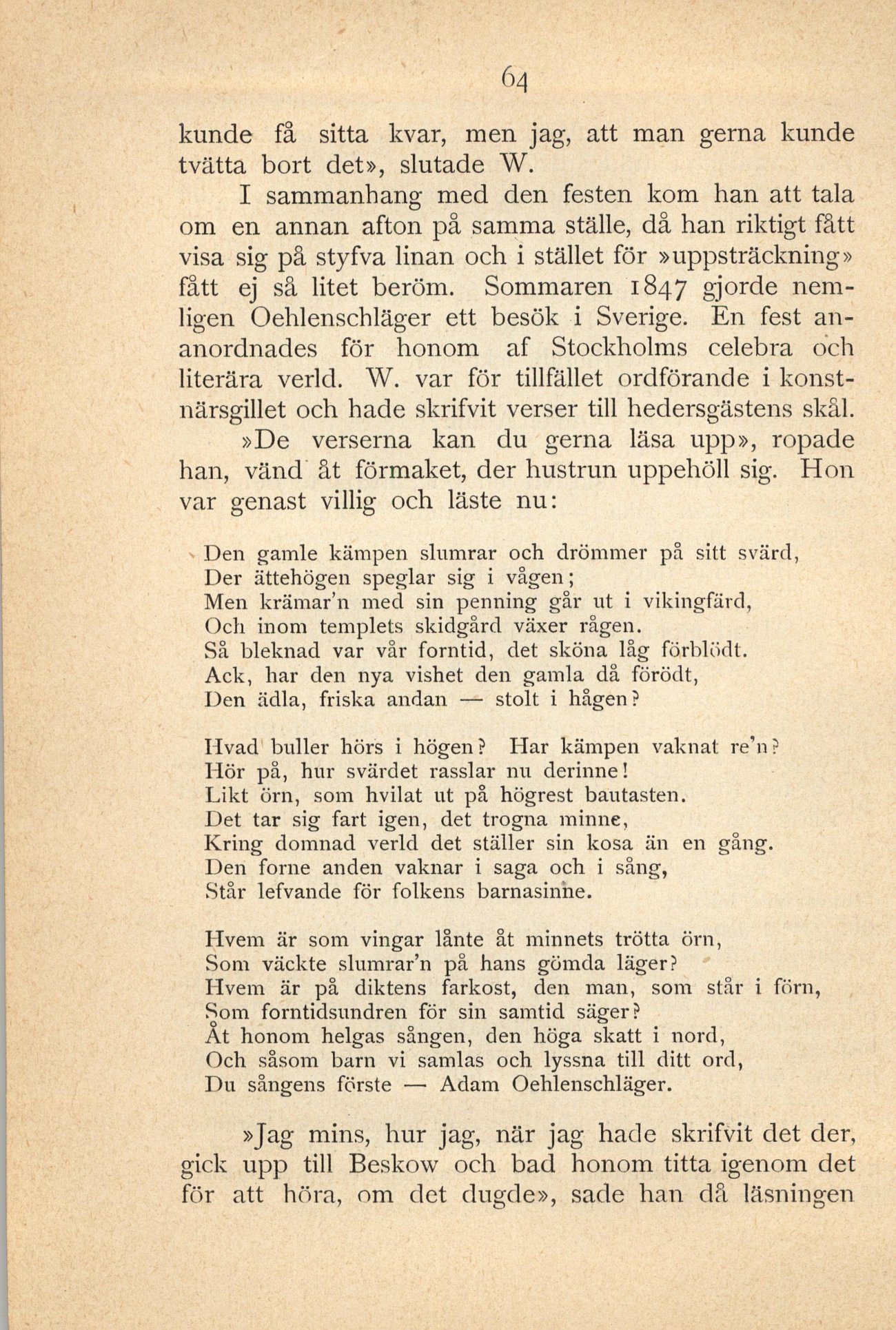 64

kunde få sitta kvar, men jag, att man gerna kunde tvätta bort det», slutade W.

I sammanhang med den festen kom han att tala om en annan afton på samma ställe, då han riktigt fått visa sig på styfva linan och i stället för »uppsträckning» fått ej så litet beröm. Sommaren 1847 gjorde nemligen Oehlenschläger ett besök i Sverige. En fest ananordnades för honom af Stockholms celebra och literära verld. W. var för tillfället ordförande i konstnärsgillet och hade skrifvit verser till hedersgästens skål.

»De verserna kan du gerna läsa upp», ropade han, vänd åt förmaket, der hustrun uppehöll sig. Hon var genast villig och läste nu:

Den gamle kämpen slumrar och drömmer på sitt svärd,
Der ättehögen speglar sig i vågen;
Men krämar'n med sin penning går ut i vikingfärd,
Och inom templets skidgård växer rågen.
Så bleknad var vår forntid, det sköna låg förblödt.
Ack, har den nya vishet den gamla då förödt,
Den ädla, friska andan — stolt i hågen?

Hvad buller hörs i högen? Har kämpen vaknat re'n?
Hör på, hur svärdet rasslar nu derinne!
Likt örn, som hvilat ut på högrest bautasten.
Det tar sig fart igen, det trogna minne,
Kring domnad verld det ställer sin kosa än en gång.
Den forne anden vaknar i saga och i sång,
Står lefvande för folkens barnasinne.

Hvem är som vingar lånte åt minnets trötta örn,
Som väckte slumrar'n på hans gömda läger?
Hvem är på diktens farkost, den man, som står i förn,
Som forntidsundren för sin samtid säger?
Åt honom helgas sången, den höga skatt i nord,
Och såsom barn vi samlas och lyssna till ditt ord,
Du sångens förste — Adam Oehlenschläger.

»Jag mins, hur jag, när jag hade skrifvit det der, gick upp till Beskow och bad honom titta igenom det för att höra, om det dugde», sade han då läsningen